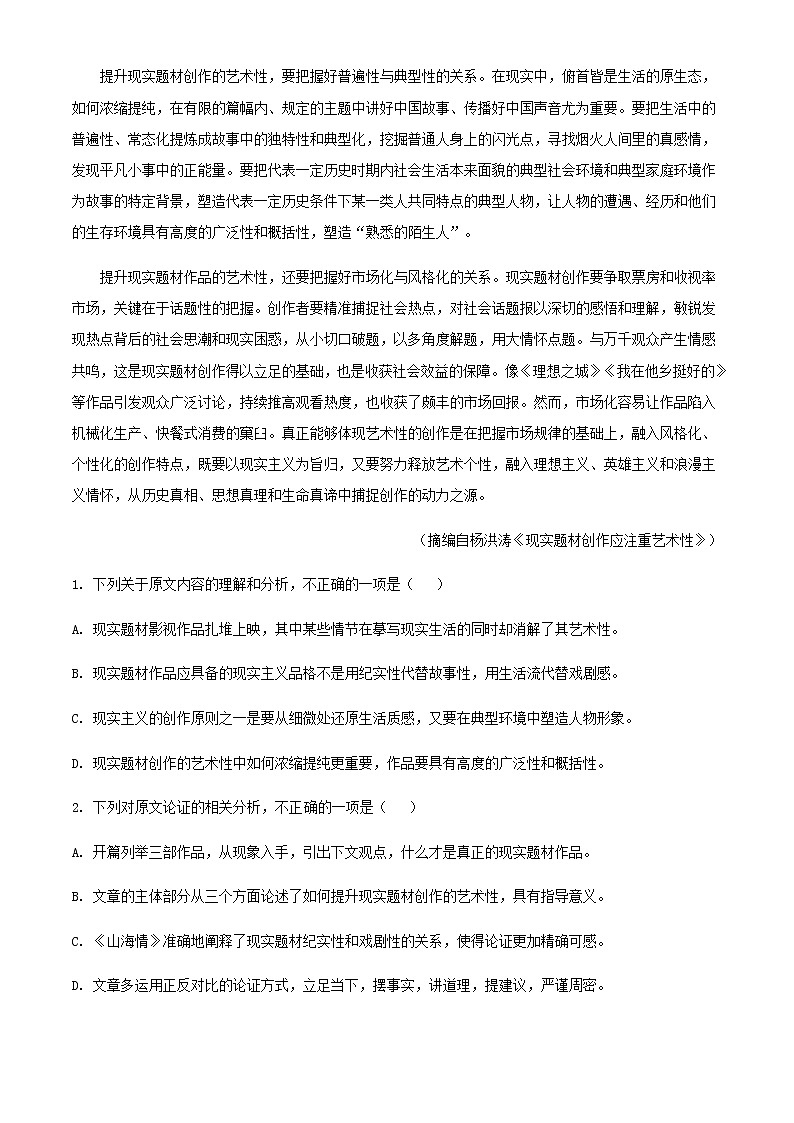 提升现实题材创作的艺术性，要把握好普遍性与典型性的关系。在现实中，俯首皆是生活的原生态，如何浓缩提纯，在有限的篇幅内、规定的主题中讲好中国故事、传播好中国声音尤为重要。要把生活中的普遍性、常态化提炼成故事中的独特性和典型化，挖掘普通人身上的闪光点，寻找烟火人间里的真感情，发现平凡小事中的正能量。要把代表一定历史时期内社会生活本来面貌的典型社会环境和典型家庭环境作为故事的特定背景，塑造代表一定历史条件下某一类人共同特点的典型人物，让人物的遭遇、经历和他们的生存环境具有高度的广泛性和概括性，塑造“熟悉的陌生人”。

提升现实题材作品的艺术性，还要把握好市场化与风格化的关系。现实题材创作要争取票房和收视率市场，关键在于话题性的把握。创作者要精准捕捉社会热点，对社会话题报以深切的感悟和理解，敏锐发现热点背后的社会思潮和现实困惑，从小切口破题，以多角度解题，用大情怀点题。与万千观众产生情感共鸣，这是现实题材创作得以立足的基础，也是收获社会效益的保障。像《理想之城》《我在他乡挺好的》等作品引发观众广泛讨论，持续推高观看热度，也收获了颇丰的市场回报。然而，市场化容易让作品陷入机械化生产、快餐式消费的窠臼。真正能够体现艺术性的创作是在把握市场规律的基础上，融入风格化、个性化的创作特点，既要以现实主义为旨归，又要努力释放艺术个性，融入理想主义、英雄主义和浪漫主义情怀，从历史真相、思想真理和生命真谛中捕捉创作的动力之源。

（摘编自杨洪涛《现实题材创作应注重艺术性》）

1. 下列关于原文内容的理解和分析，不正确的一项是（    ）

A. 现实题材影视作品扎堆上映，其中某些情节在摹写现实生活的同时却消解了其艺术性。

B. 现实题材作品应具备的现实主义品格不是用纪实性代替故事性，用生活流代替戏剧感。

C. 现实主义的创作原则之一是要从细微处还原生活质感，又要在典型环境中塑造人物形象。

D. 现实题材创作的艺术性中如何浓缩提纯更重要，作品要具有高度的广泛性和概括性。

2. 下列对原文论证的相关分析，不正确的一项是（    ）

A. 开篇列举三部作品，从现象入手，引出下文观点，什么才是真正的现实题材作品。

B. 文章的主体部分从三个方面论述了如何提升现实题材创作的艺术性，具有指导意义。

C. 《山海情》准确地阐释了现实题材纪实性和戏剧性的关系，使得论证更加精确可感。

D. 文章多运用正反对比的论证方式，立足当下，摆事实，讲道理，提建议，严谨周密。